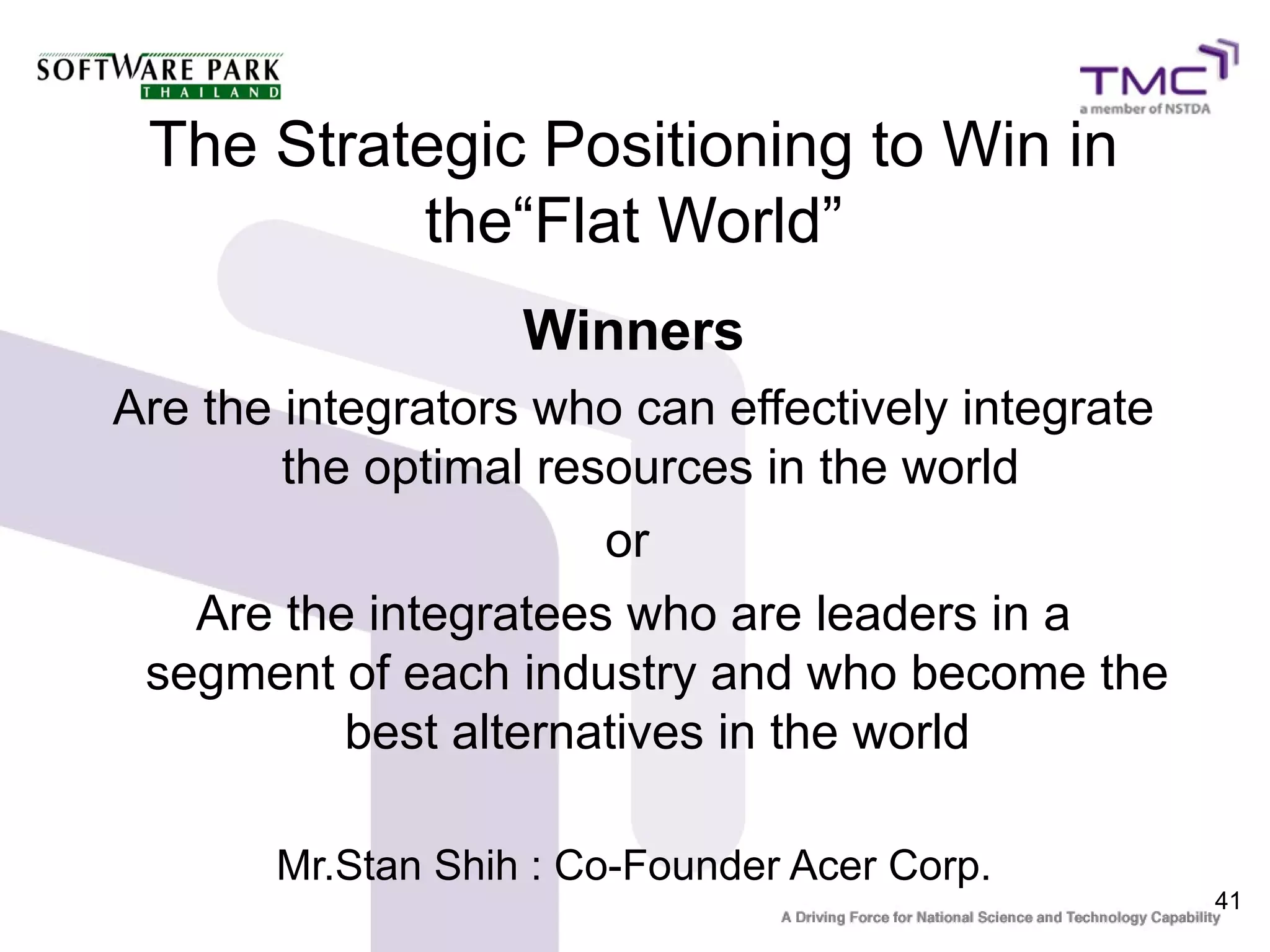 SOFTWARE PARK
THAILAND

TMC
a member of NSTDA

The Strategic Positioning to Win in the“Flat World”

Winners

Are the integrators who can effectively integrate the optimal resources in the world

or

Are the integratees who are leaders in a segment of each industry and who become the best alternatives in the world

Mr.Stan Shih : Co-Founder Acer Corp.

41

A Driving Force for National Science and Technology Capability